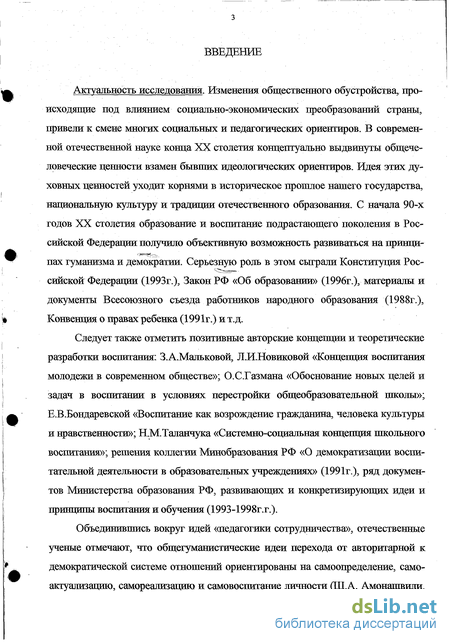 3

ВВЕДЕНИЕ

Актуальность исследования. Изменения общественного обустройства, происходящие под влиянием социально-экономических преобразований страны, привели к смене многих социальных и педагогических ориентиров. В современной отечественной науке конца XX столетия концептуально выдвинуты общечеловеческие ценности взамен бывших идеологических ориентиров. Идея этих духовных ценностей уходит корнями в историческое прошлое нашего государства, национальную культуру и традиции отечественного образования. С начала 90-х годов XX столетия образование и воспитание подрастающего поколения в Российской Федерации получило объективную возможность развиваться на принципах гуманизма и демократии. Серьезную роль в этом сыграли Конституция Российской Федерации (1993г.), Закон РФ «Об образовании» (1996г.), материалы и документы Всесоюзного съезда работников народного образования (1988г.), Конвенция о правах ребенка (1991г.) и т.д.

Следует также отметить позитивные авторские концепции и теоретические разработки воспитания: З.А.Мальковой, Л.И.Новиковой «Концепция воспитания молодежи в современном обществе»; О.С.Газмана «Обоснование новых целей и задач в воспитании в условиях перестройки общеобразовательной школы»; Е.В.Бондаревской «Воспитание как возрождение гражданина, человека культуры и нравственности»; Н.М.Таланчука «Системно-социальная концепция школьного воспитания»; решения коллегии Минобразования РФ «О демократизации воспитательной деятельности в образовательных учреждениях» (1991г.), ряд документов Министерства образования РФ, развивающих и конкретизирующих идеи и принципы воспитания и обучения (1993-1998г.г.).

Объединившись вокруг идей «педагогики сотрудничества», отечественные ученые отмечают, что общегуманистические идеи перехода от авторитарной к демократической системе отношений ориентированы на самоопределение, самоактуализацию, самореализацию и самовоспитание личности (Ш.А. Амонашвили.

dsLib.net
библиотека диссертаций